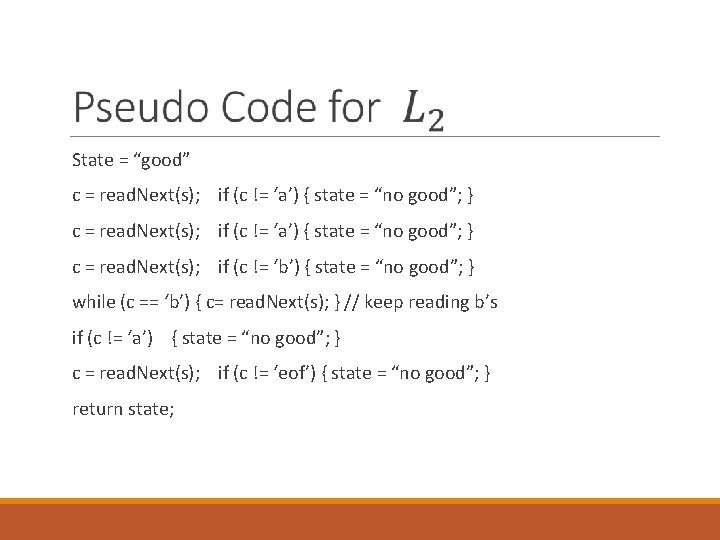 Pseudo Code for $L_2$

State = “good”

c = readNext(s); if (c != ’a’) { state = “no good”; }

c = readNext(s); if (c != ’a’) { state = “no good”; }

c = readNext(s); if (c != ’b’) { state = “no good”; }

while (c == ’b’) { c= readNext(s); } // keep reading b’s

if (c != ’a’) { state = “no good”; }

c = readNext(s); if (c != ’eof’) { state = “no good”; }

return state;